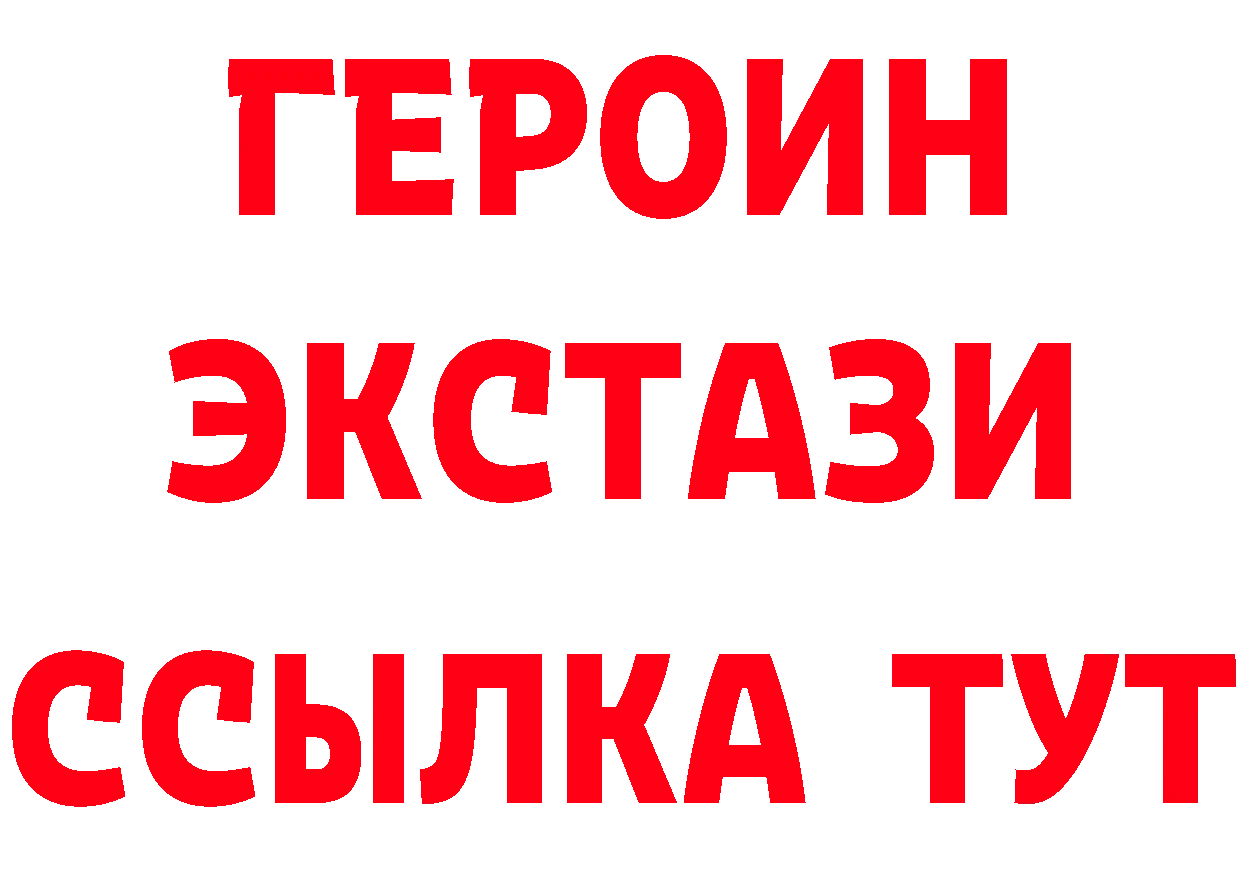 ГЕРОИН
ЭКСТАЗИ
ССЫЛКА ТУТ